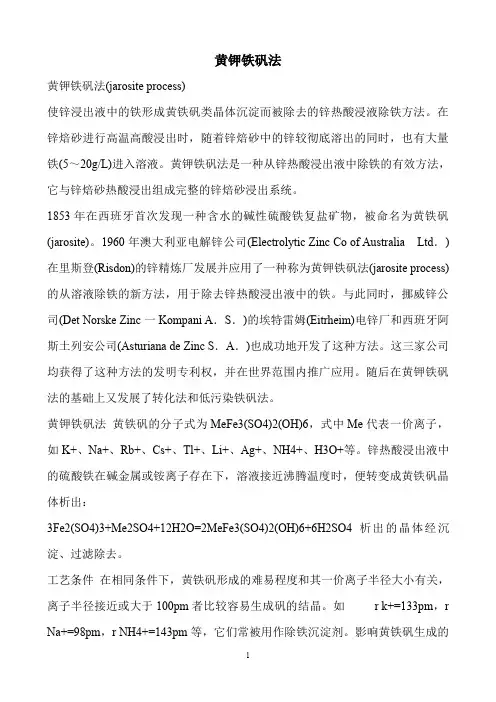 黄钾铁矾法

黄钾铁矾法(jarosite process)

使锌浸出液中的铁形成黄铁矾类晶体沉淀而被除去的锌热酸浸液除铁方法。在锌焙砂进行高温高酸浸出时，随着锌焙砂中的锌较彻底溶出的同时，也有大量铁(5～20g/L)进入溶液。黄钾铁矾法是一种从锌热酸浸出液中除铁的有效方法，它与锌焙砂热酸浸出组成完整的锌焙砂浸出系统。

1853 年在西班牙首次发现一种含水的碱性硫酸铁复盐矿物，被命名为黄铁矾(jarosite)。1960 年澳大利亚电解锌公司(Electrolytic Zinc Co of Australia Ltd.)在里斯登(Risdon)的锌精炼厂发展并应用了一种称为黄钾铁矾法(jarosite process)的从溶液除铁的新方法，用于除去锌热酸浸出液中的铁。与此同时，挪威锌公司(Det Norske Zinc 一 Kompani A．S．)的埃特雷姆(Eitrheim)电锌厂和西班牙阿斯土列安公司(Asturiana de Zinc S．A．)也成功地开发了这种方法。这三家公司均获得了这种方法的发明专利权，并在世界范围内推广应用。随后在黄钾铁矾法的基础上又发展了转化法和低污染铁矾法。

黄钾铁矾法 黄铁矾的分子式为 MeFe3(SO4)2(OH)6，式中 Me 代表一价离子，如 K+、Na+、Rb+、Cs+、Tl+、Li+、Ag+、NH4+、H3O+等。锌热酸浸出液中的硫酸铁在碱金属或铵离子存在下，溶液接近沸腾温度时，便转变成黄铁矾晶体析出：

3Fe2(SO4)3+Me2SO4+12H2O=2MeFe3(SO4)2(OH)6+6H2SO4 析出的晶体经沉淀、过滤除去。

工艺条件 在相同条件下，黄铁矾形成的难易程度和其一价离子半径大小有关，离子半径接近或大于 100pm 者比较容易生成矾的结晶。如 r k+=133pm，r Na+=98pm，r NH4+=143pm 等，它们常被用作除铁沉淀剂。影响黄铁矾生成的

1